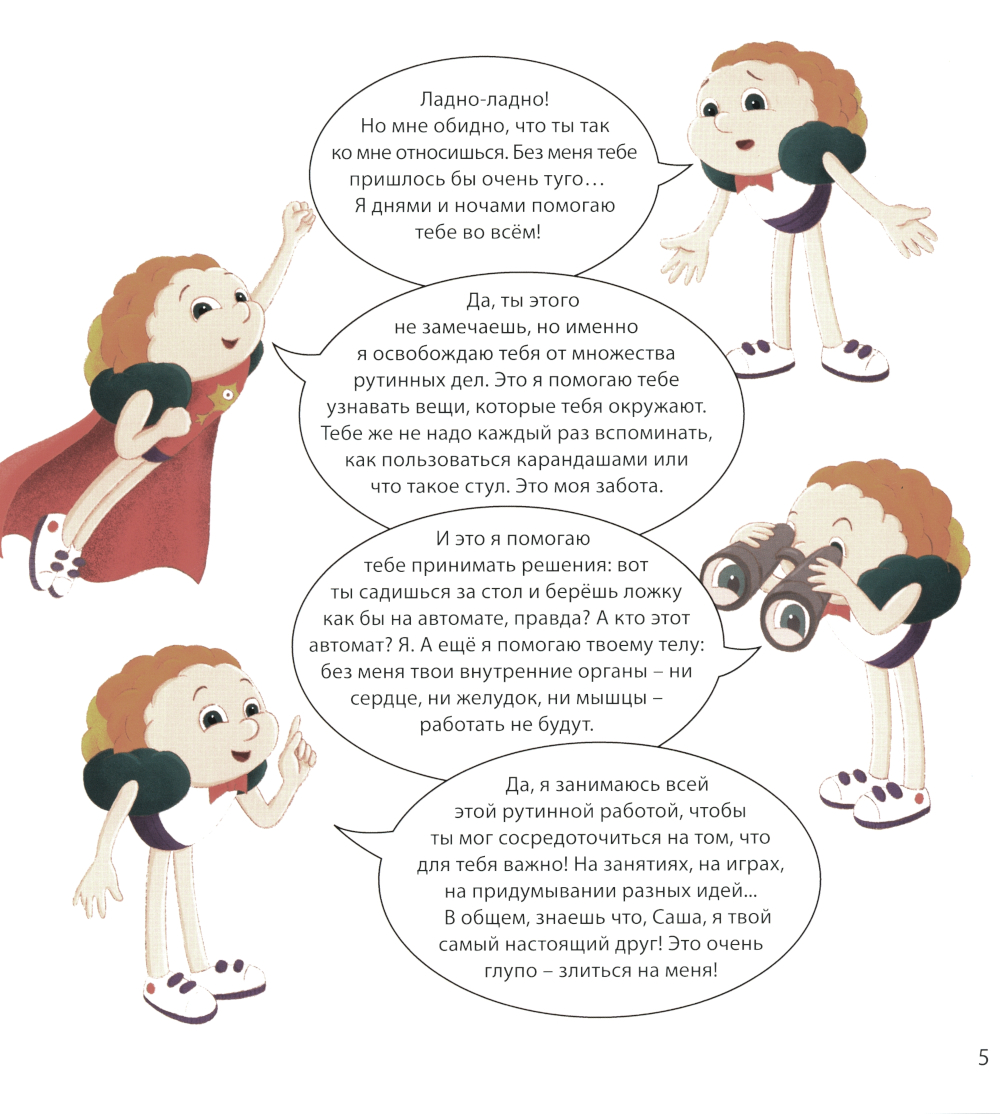 Ладно-ладно! Но мне обидно, что ты так ко мне относишься. Без меня тебе пришлось бы очень туго… Я днями и ночами помогаю тебе во всём!

Да, ты этого не замечаешь, но именно я освобождаю тебя от множества рутинных дел. Это я помогаю тебе узнавать вещи, которые тебя окружают. Тебе же не надо каждый раз вспоминать, как пользоваться карандашами или что такое стул. Это моя забота.

И это я помогаю тебе принимать решения: вот ты садишься за стол и берёшь ложку как бы на автомате, правда? А кто этот автомат? Я. А ещё я помогаю твоему телу: без меня твои внутренние органы – ни сердце, ни желудок, ни мышцы – работать не будут.

Да, я занимаюсь всей этой рутинной работой, чтобы ты мог сосредоточиться на том, что для тебя важно! На занятиях, на играх, на придумывании разных идей... В общем, знаешь что, Саша, я твой самый настоящий друг! Это очень глупо – злиться на меня!

5